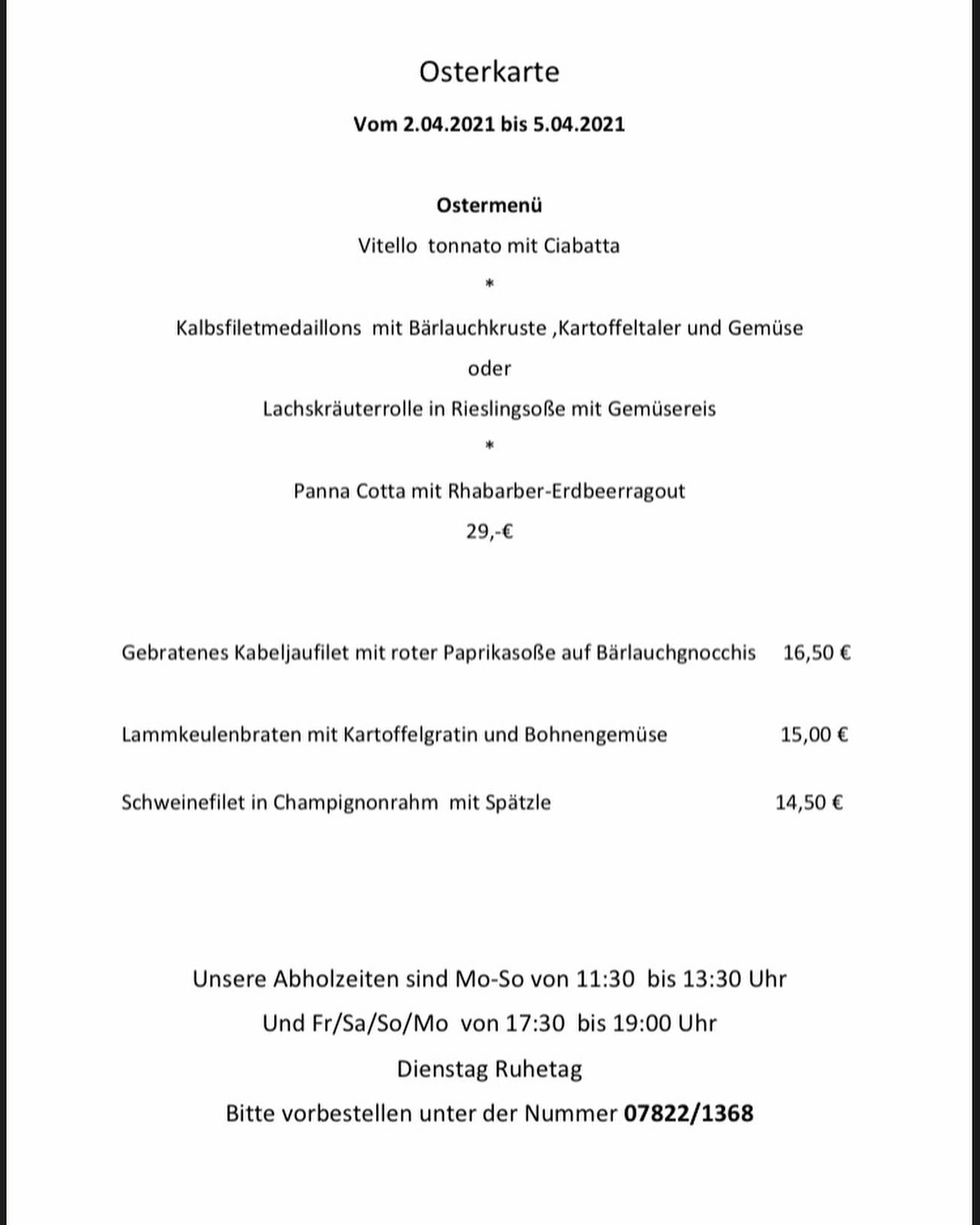 Osterkarte

Vom 2.04.2021 bis 5.04.2021

Ostermenü

Vitello tonnato mit Ciabatta

*

Kalbsfiletmedaillons mit Bärlauchkruste ,Kartoffeltaler und Gemüse

oder

Lachskräuterrolle in Rieslingsoße mit Gemüsereis

*

Panna Cotta mit Rhabarber-Erdbeerragout

29,-€

Gebratenes Kabeljaufilet mit roter Paprikasoße auf Bärlauchgnocchis 16,50 €

Lammkeulenbraten mit Kartoffelgratin und Bohnengemüse 15,00 €

Schweinefilet in Champignonrahm mit Spätzle 14,50 €

Unsere Abholzeiten sind Mo-So von 11:30 bis 13:30 Uhr

Und Fr/Sa/So/Mo von 17:30 bis 19:00 Uhr

Dienstag Ruhetag

Bitte vorbestellen unter der Nummer 07822/1368